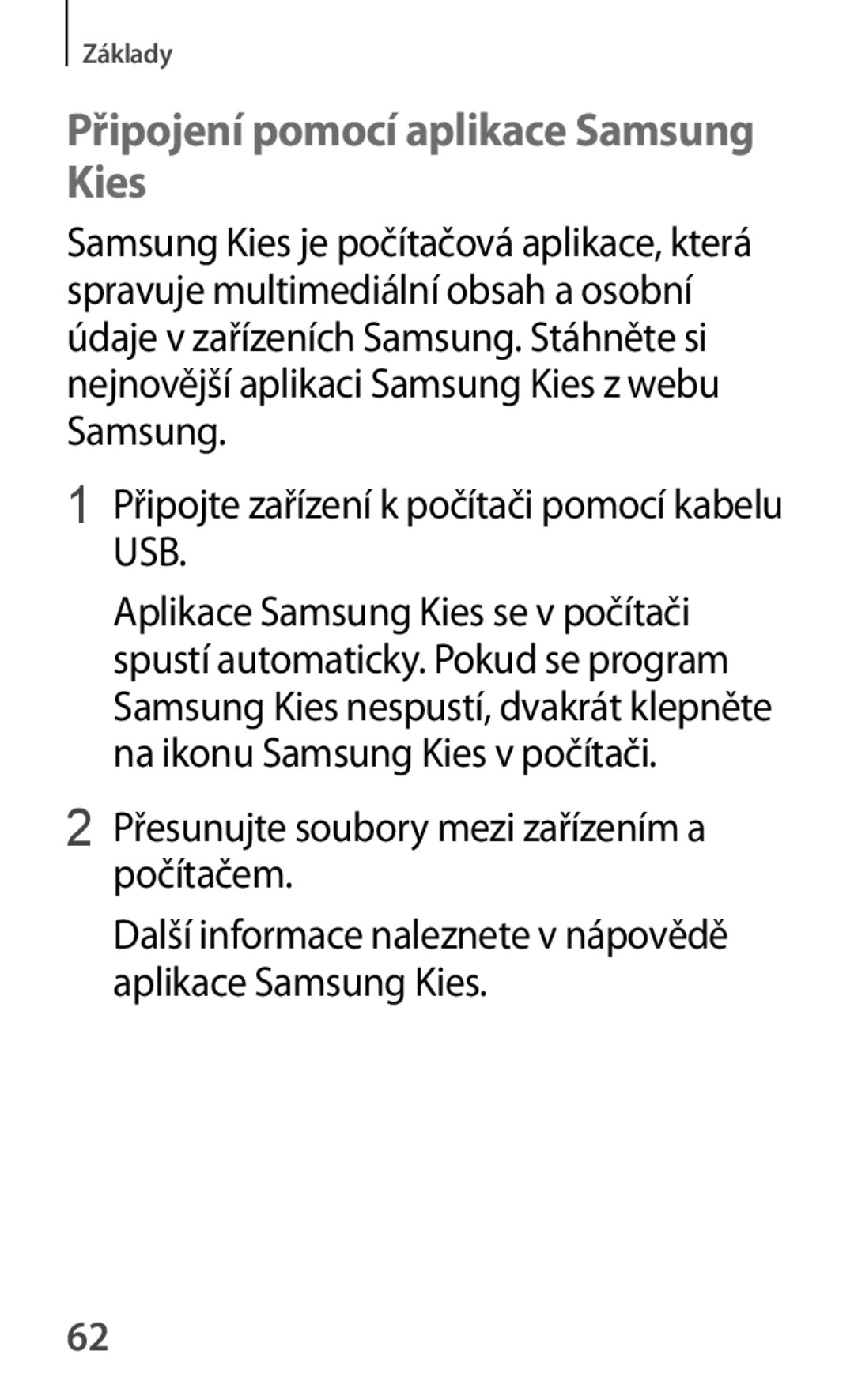 Základy

Připojení pomocí aplikace Samsung Kies

Samsung Kies je počítačová aplikace, která spravuje multimediální obsah a osobní údaje v zařízeních Samsung. Stáhněte si nejnovější aplikaci Samsung Kies z webu Samsung.

1 Připojte zařízení k počítači pomocí kabelu USB.

Aplikace Samsung Kies se v počítači spustí automaticky. Pokud se program Samsung Kies nespustí, dvakrát klepněte na ikonu Samsung Kies v počítači.

2 Přesunujte soubory mezi zařízením a počítačem.

Další informace naleznete v nápovědě aplikace Samsung Kies.

62